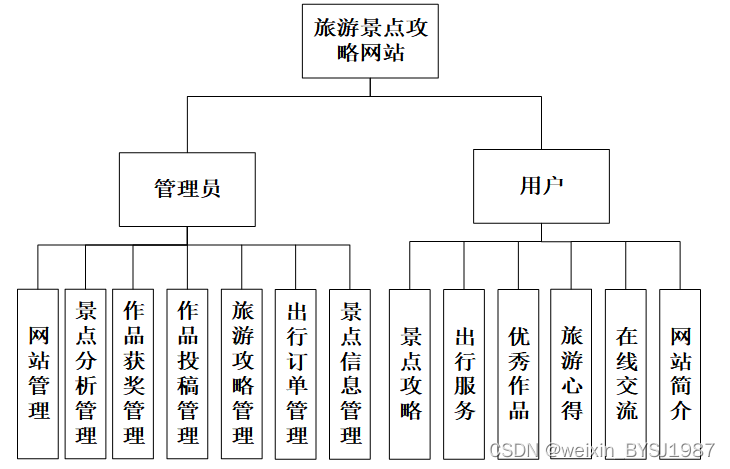 旅游景点攻略网站

管理员

用户

网站管理

景点分析管理

作品获奖管理

作品投稿管理

旅游攻略管理

出行订单管理

景点信息管理

景点攻略

出行服务

优秀作品

旅游心得

在线交流

网站简介

CSDN @weixin_BYSJ1987